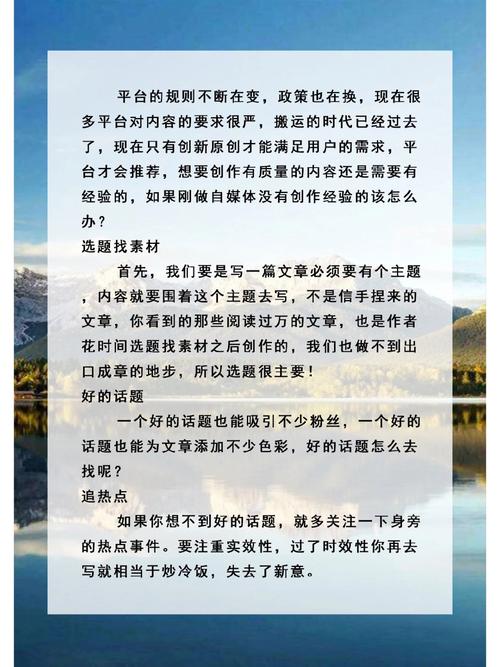 平台的规则不断在变，政策也在换，现在很多平台对内容的要求很严，搬运的时代已经过去了，现在只有创新原创才能满足用户的需求，平台才会推荐，想要创作有质量的内容还是需要有经验的，如果刚做自媒体没有创作经验的该怎么办？

选题找素材

首先，我们要是写一篇文章必须要有个主题，内容就要围着这个主题去写，不是信手捏来的文章，你看到的那些阅读过万的文章，也是作者花时间选题找素材之后创作的，我们也做不到出口成章的地步，所以选题很主要！

好的话题

一个好的话题也能吸引不少粉丝，一个好的话题也能为文章添加不少色彩，好的话题怎么去找呢？

追热点

如果你想不到好的话题，就多关注一下身旁的热点事件。要注重实效性，过了时效性你再去写就相当于炒冷饭，失去了新意。